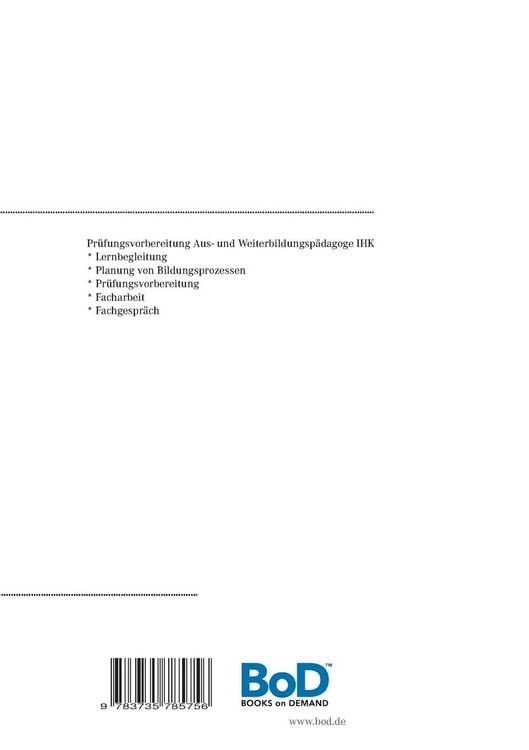 Prüfungsvorbereitung Aus- und Weiterbildungspädagoge IHK
* Lernbegleitung
* Planung von Bildungsprozessen
* Prüfungsvorbereitung
* Facharbeit
* Fachgespräch

9 783735 785756

BoD™
BOOKS on DEMAND

www.bod.de